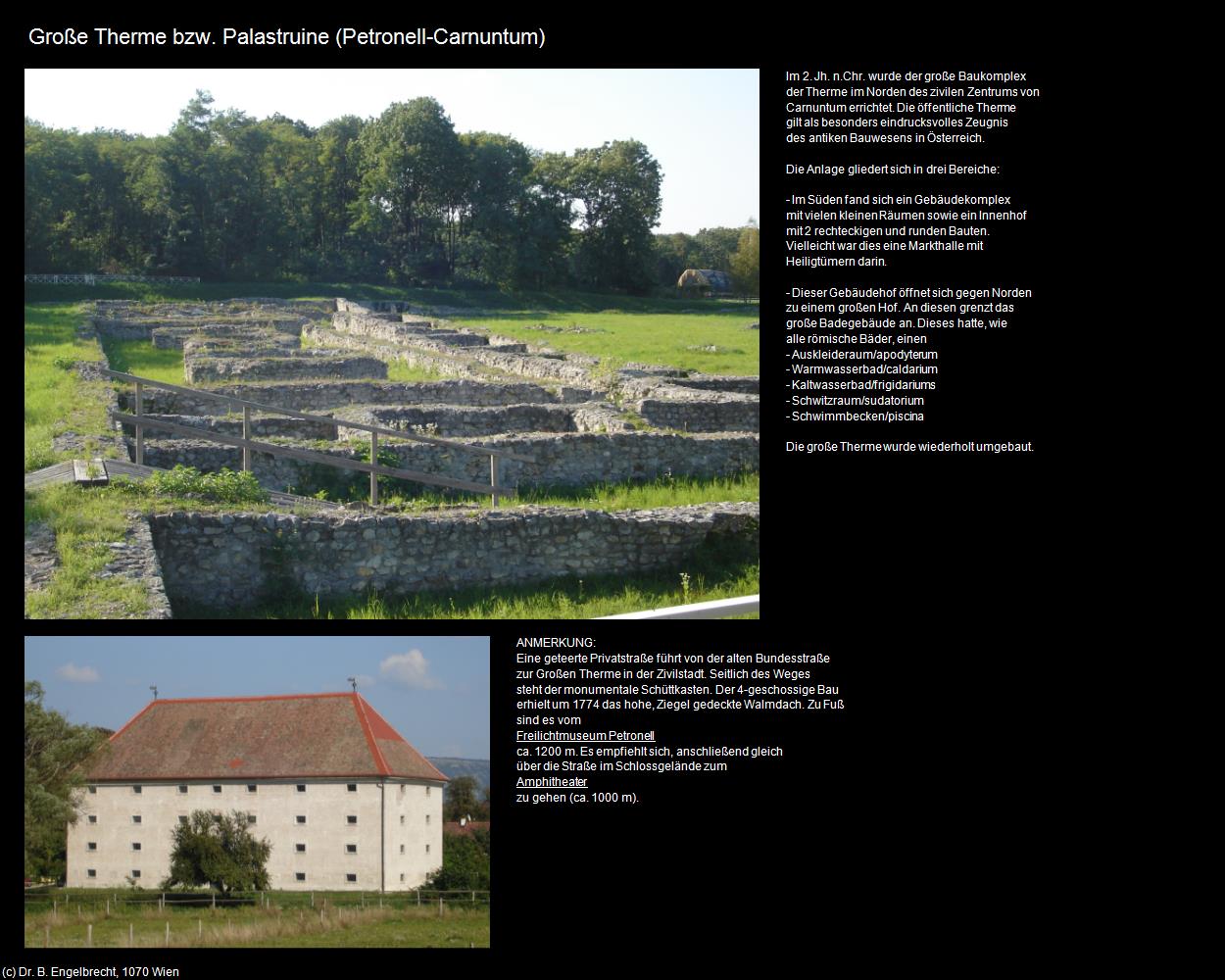 Große Therme bzw. Palastruine (Petronell-Carnuntum)

Im 2. Jh. n.Chr. wurde der große Baukomplex der Therme im Norden des zivilen Zentrums von Carnuntum errichtet. Die öffentliche Therme gilt als besonders eindrucksvolles Zeugnis des antiken Bauwesens in Österreich.

Die Anlage gliedert sich in drei Bereiche:

- Im Süden fand sich ein Gebäudekomplex mit vielen kleinen Räumen sowie ein Innenhof mit 2 rechteckigen und runden Bauten. Vielleicht war dies eine Markthalle mit Heiligtümern darin.

- Dieser Gebäudehof öffnet sich gegen Norden zu einem großen Hof. An diesen grenzt das große Badegebäude an. Dieses hatte, wie alle römische Bäder, einen
- Auskleideraum/apodyterum
- Warmwasserbad/caldarium
- Kaltwasserbad/frigidariums
- Schwitzraum/sudatorium
- Schwimmbecken/piscina

Die große Therme wurde wiederholt umgebaut.

ANMERKUNG:
Eine geteerte Privatstraße führt von der alten Bundesstraße zur Großen Therme in der Zivilstadt. Seitlich des Weges steht der monumentale Schüttkasten. Der 4-geschossige Bau erhielt um 1774 das hohe, Ziegel gedeckte Walmdach. Zu Fuß sind es vom Freilichtmuseum Petronell ca. 1200 m. Es empfiehlt sich, anschließend gleich über die Straße im Schlossgelände zum Amphitheater zu gehen (ca. 1000 m).

(c) Dr. B. Engelbrecht, 1070 Wien